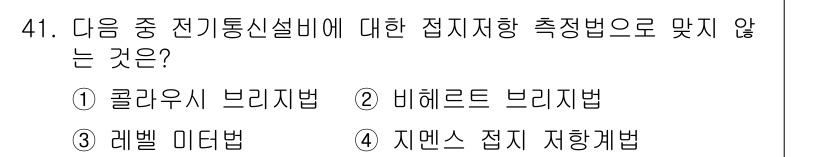 41. 다음 중 전기통신설비에 대한 접지저항 측정법으로 맞지 않는 것은?

① 콜라우시 브리지법 ② 비헤르트 브리지법

③ 레벨 미터법 ④ 지멘스 접지 저항계법